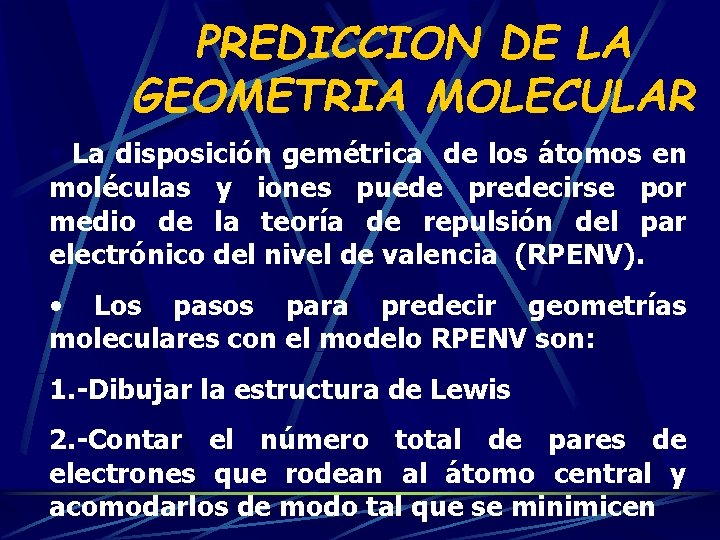 PREDICCION DE LA GEOMETRIA MOLECULAR

La disposición gemétrica de los átomos en moléculas y iones puede predecirse por medio de la teoría de repulsión del par electrónico del nivel de valencia (RPENV).

• Los pasos para predecir geometrías moleculares con el modelo RPENV son:

1.-Dibujar la estructura de Lewis

2.-Contar el número total de pares de electrones que rodean al átomo central y acomodarlos de modo tal que se minimicen